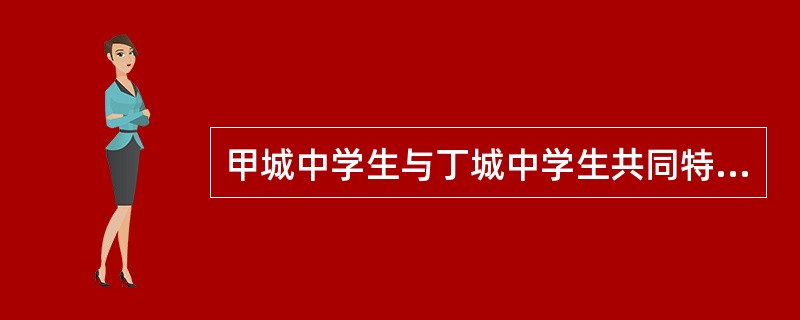 甲城中学生与丁城中学生共同特...